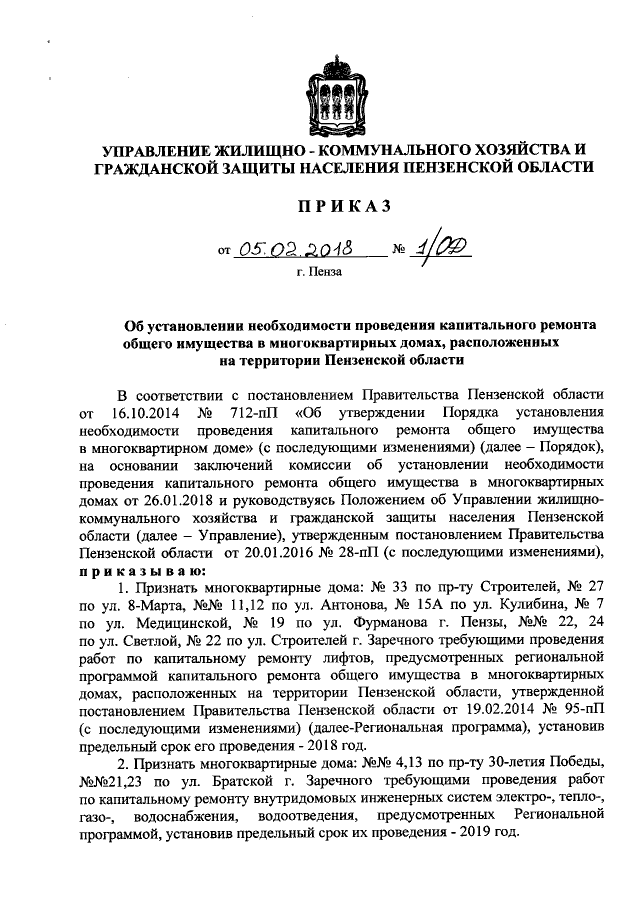 УПРАВЛЕНИЕ ЖИЛИЩНО - КОММУНАЛЬНОГО ХОЗЯЙСТВА И ГРАЖДАНСКОЙ ЗАЩИТЫ НАСЕЛЕНИЯ ПЕНЗЕНСКОЙ ОБЛАСТИ

ПРИКАЗ

от 05.02.2018 № 1/ОД

г. Пенза

Об установлении необходимости проведения капитального ремонта общего имущества в многоквартирных домах, расположенных на территории Пензенской области

В соответствии с постановлением Правительства Пензенской области от 16.10.2014 № 712-пП «Об утверждении Порядка установления необходимости проведения капитального ремонта общего имущества в многоквартирном доме» (с последующими изменениями) (далее – Порядок), на основании заключений комиссии об установлении необходимости проведения капитального ремонта общего имущества в многоквартирных домах от 26.01.2018 и руководствуясь Положением об Управлении жилищно-коммунального хозяйства и гражданской защиты населения Пензенской области (далее – Управление), утвержденным постановлением Правительства Пензенской области от 20.01.2016 № 28-пП (с последующими изменениями), приказываю:

1. Признать многоквартирные дома: № 33 по пр-ту Строителей, № 27 по ул. 8-Марта, №№ 11,12 по ул. Антонова, № 15А по ул. Кулибина, № 7 по ул. Медицинской, № 19 по ул. Фурманова г. Пензы, №№ 22, 24 по ул. Светлой, № 22 по ул. Строителей г. Заречного требующими проведения работ по капитальному ремонту лифтов, предусмотренных региональной программой капитального ремонта общего имущества в многоквартирных домах, расположенных на территории Пензенской области, утвержденной постановлением Правительства Пензенской области от 19.02.2014 № 95-пП (с последующими изменениями) (далее-Региональная программа), установив предельный срок его проведения - 2018 год.

2. Признать многоквартирные дома: №№ 4,13 по пр-ту 30-летия Победы, №№21,23 по ул. Братской г. Заречного требующими проведения работ по капитальному ремонту внутридомовых инженерных систем электро-, тепло-, газо-, водоснабжения, водоотведения, предусмотренных Региональной программой, установив предельный срок их проведения - 2019 год.